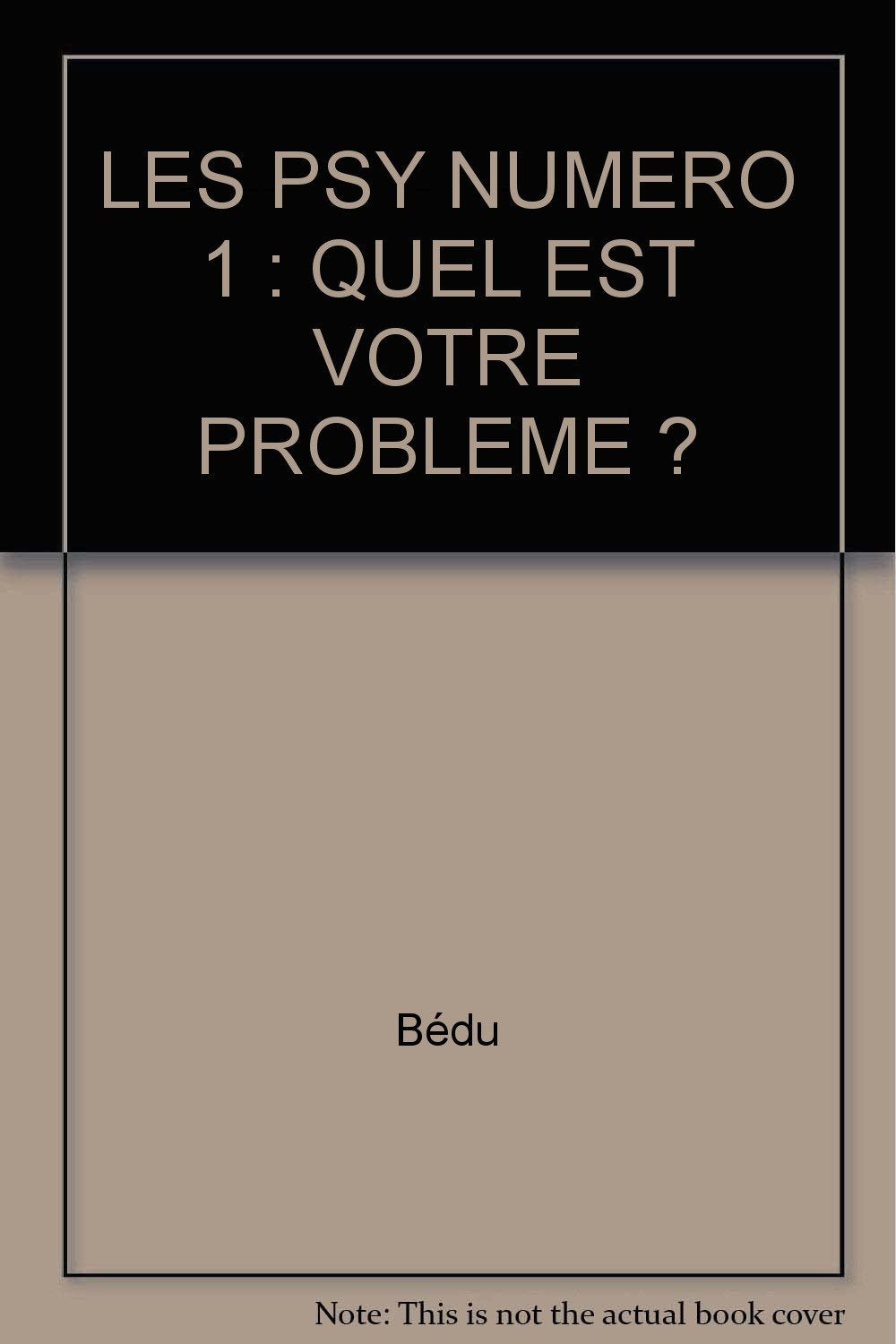 LES PSY NUMERO 1 : QUEL EST VOTRE PROBLEME ?

Bédu

Note: This is not the actual book cover